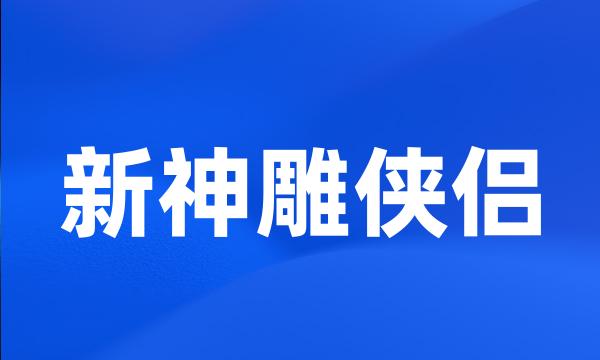 新神雕侠侣